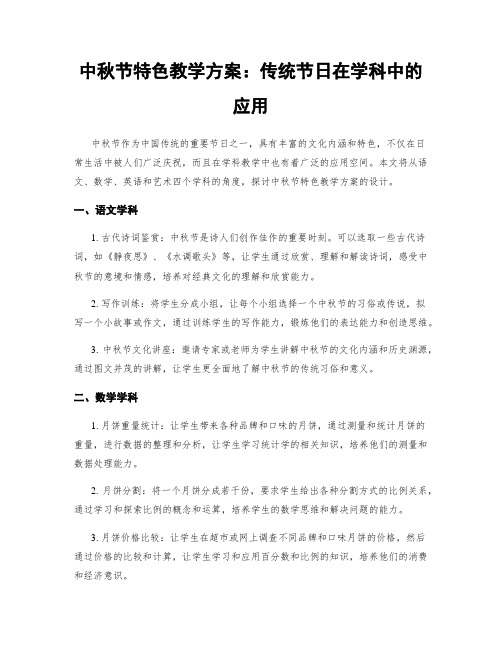 中秋节特色教学方案：传统节日在学科中的应用

中秋节作为中国传统的重要节日之一，具有丰富的文化内涵和特色，不仅在日常生活中被人们广泛庆祝，而且在学科教学中也有着广泛的应用空间。本文将从语文、数学、英语和艺术四个学科的角度，探讨中秋节特色教学方案的设计。

一、语文学科

1. 古代诗词鉴赏：中秋节是诗人们创作佳作的重要时刻。可以选取一些古代诗词，如《静夜思》、《水调歌头》等，让学生通过欣赏、理解和解读诗词，感受中秋节的意境和情感，培养对经典文化的理解和欣赏能力。

2. 写作训练：将学生分成小组，让每个小组选择一个中秋节的习俗或传说，拟写一个小故事或作文，通过训练学生的写作能力，锻炼他们的表达能力和创造思维。

3. 中秋节文化讲座：邀请专家或老师为学生讲解中秋节的文化内涵和历史渊源，通过图文并茂的讲解，让学生更全面地了解中秋节的传统习俗和意义。

二、数学学科

1. 月饼重量统计：让学生带来各种品牌和口味的月饼，通过测量和统计月饼的重量，进行数据的整理和分析，让学生学习统计学的相关知识，培养他们的测量和数据处理能力。

2. 月饼分割：将一个月饼分成若干份，要求学生给出各种分割方式的比例关系，通过学习和探索比例的概念和运算，培养学生的数学思维和解决问题的能力。

3. 月饼价格比较：让学生在超市或网上调查不同品牌和口味月饼的价格，然后通过价格的比较和计算，让学生学习和应用百分数和比例的知识，培养他们的消费和经济意识。